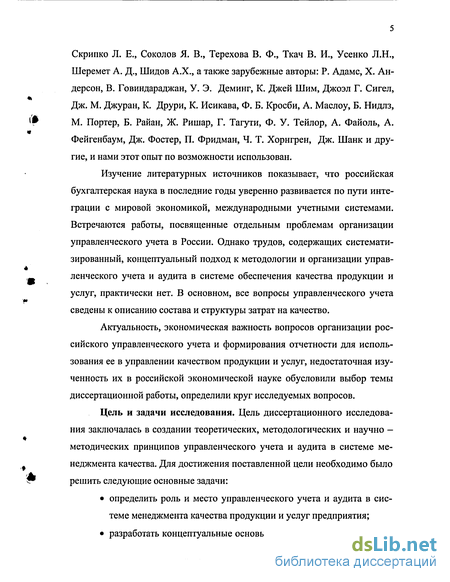 5

Скрипко Л. Е., Соколов Я. В., Терехова В. Ф., Ткач В. И., Усенко Л.Н., Шеремет А. Д., Шидов А.Х., а также зарубежные авторы: Р. Адамс, Х. Андерсон, В. Говиндараджан, У. Э. Деминг, К. Джей Шим, Джоэл Г. Сигел, Дж. М. Джуран, К. Друри, К. Исикава, Ф. Б. Кросби, А. Маслоу, Б. Нидлз, М. Портер, Б. Райан, Ж. Ришар, Г. Тагути, Ф. У. Тейлор, А. Файоль, А. Фейгенбаум, Дж. Фостер, П. Фридман, Ч. Т. Хорнгрен, Дж. Шанк и другие, и нами этот опыт по возможности использован.

Изучение литературных источников показывает, что российская бухгалтерская наука в последние годы уверенно развивается по пути интеграции с мировой экономикой, международными учетными системами. Встречаются работы, посвященные отдельным проблемам организации управленческого учета в России. Однако трудов, содержащих систематизированный, концептуальный подход к методологии и организации управленческого учета и аудита в системе обеспечения качества продукции и услуг, практически нет. В основном, все вопросы управленческого учета сведены к описанию состава и структуры затрат на качество.

Актуальность, экономическая важность вопросов организации российского управленческого учета и формирования отчетности для использования ее в управлении качеством продукции и услуг, недостаточная изученность их в российской экономической науке обусловили выбор темы диссертационной работы, определили круг исследуемых вопросов.

Цель и задачи исследования. Цель диссертационного исследования заключалась в создании теоретических, методологических и научно – методических принципов управленческого учета и аудита в системе менеджмента качества. Для достижения поставленной цели необходимо было решить следующие основные задачи:

• определить роль и место управленческого учета и аудита в системе менеджмента качества продукции и услуг предприятия;

• разработать концептуальные основь

dsLib.net
библиотека диссертаций